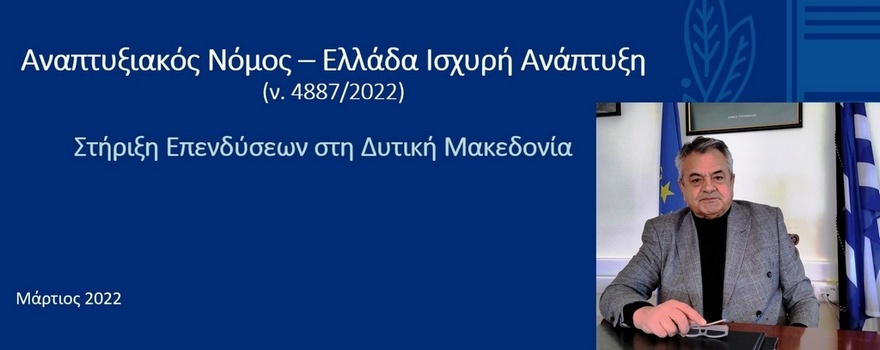 Αναπτυξιακός Νόμος – Ελλάδα Ισχυρή Ανάπτυξη
(ν. 4887/2022)

Στήριξη Επενδύσεων στη Δυτική Μακεδονία

Μάρτιος 2022